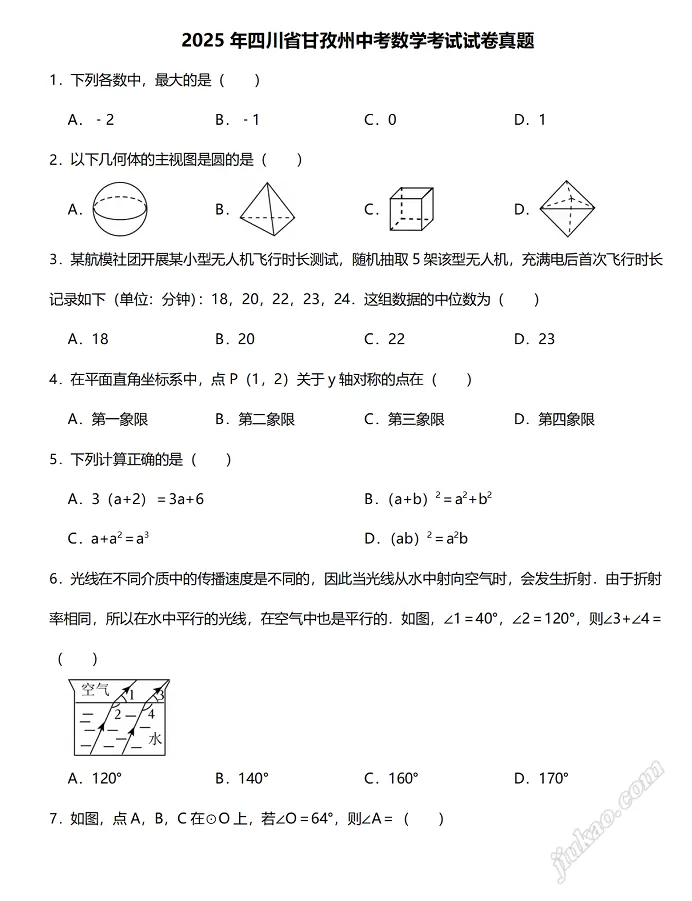 2025年四川省甘孜州中考数学考试试卷真题

1．下列各数中，最大的是（　　）

A．-2　　B．-1　　C．0　　D．1

2．以下几何体的主视图是圆的是（　　）

A．　　B．　　C．　　D．

3．某航模社团开展某小型无人机飞行时长测试，随机抽取5架该型无人机，充满电后首次飞行时长记录如下（单位：分钟）：18，20，22，23，24．这组数据的中位数为（　　）

A．18　　B．20　　C．22　　D．23

4．在平面直角坐标系中，点P（1，2）关于y轴对称的点在（　　）

A．第一象限　　B．第二象限　　C．第三象限　　D．第四象限

5．下列计算正确的是（　　）

A．$3(a+2)=3a+6$　　B．$(a+b)^2=a^2+b^2$

C．$a+a^2=a^3$　　D．$(ab)^2=a^2b$

6．光线在不同介质中的传播速度是不同的，因此当光线从水中射向空气时，会发生折射．由于折射率相同，所以在水中平行的光线，在空气中也是平行的．如图，$\angle 1=40°$，$\angle 2=120°$，则$\angle 3+\angle 4=$（　　）

空气
1
3
2
4
水

A．120°　　B．140°　　C．160°　　D．170°

7．如图，点A，B，C在⊙O上，若$\angle O=64°$，则$\angle A=$（　　）

jiukao.com